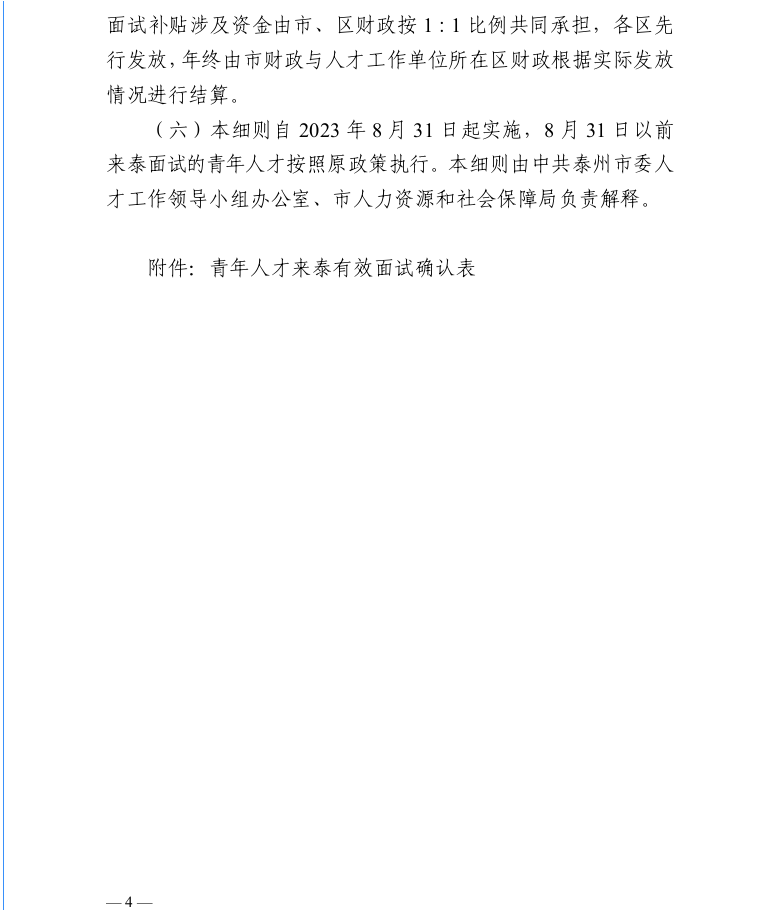 面试补贴涉及资金由市、区财政按 1 : 1 比例共同承担，各区先行发放，年终由市财政与人才工作单位所在区财政根据实际发放情况进行结算。

（六）本细则自 2023 年 8 月 31 日起实施，8 月 31 日以前来泰面试的青年人才按照原政策执行。本细则由中共泰州市委人才工作领导小组办公室、市人力资源和社会保障局负责解释。

附件：青年人才来泰有效面试确认表

— 4 —